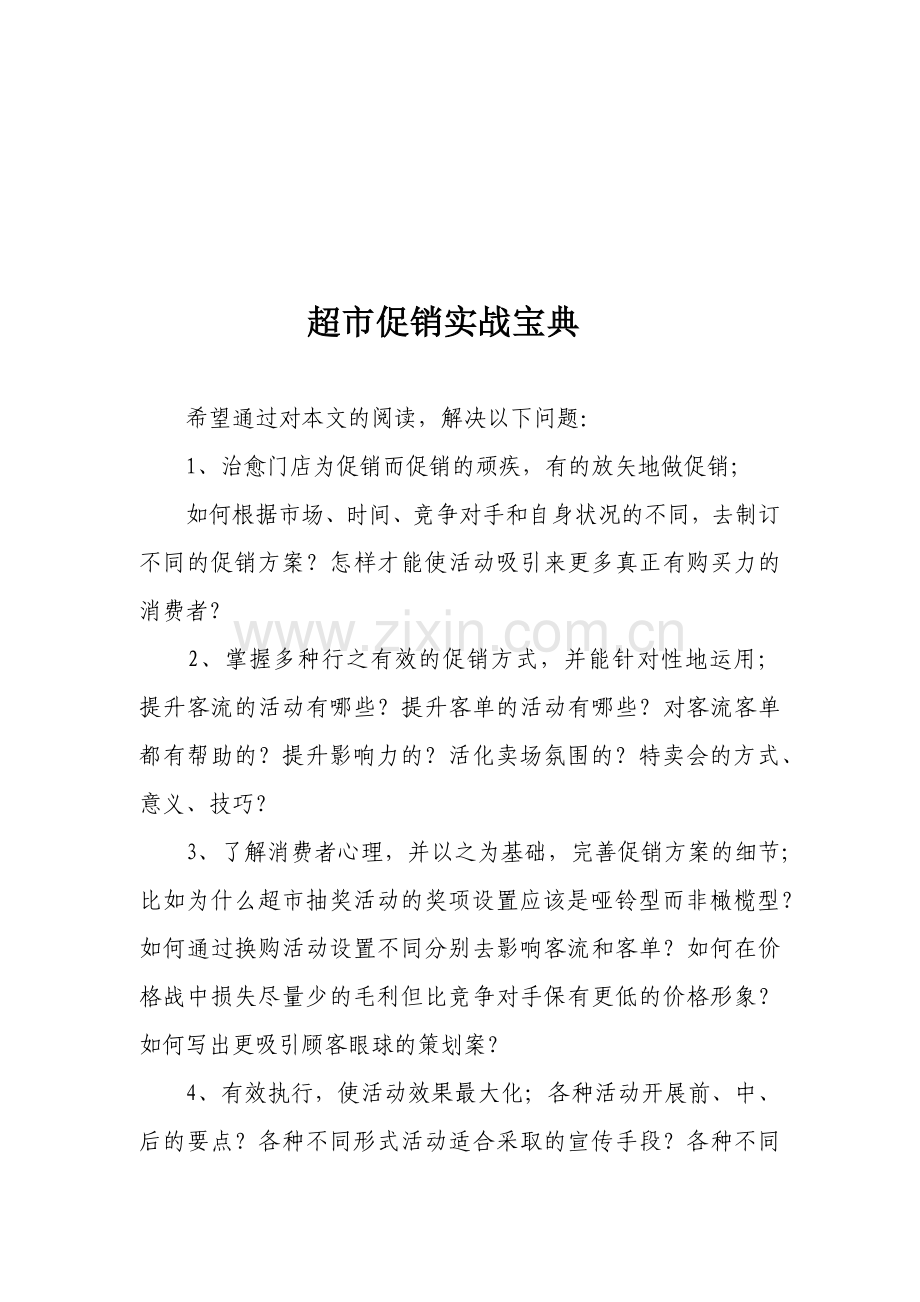 超市促销实战宝典

希望通过对本文的阅读，解决以下问题:

1、治愈门店为促销而促销的顽疾，有的放矢地做促销;

如何根据市场、时间、竞争对手和自身状况的不同，去制订不同的促销方案？怎样才能使活动吸引来更多真正有购买力的消费者？

www.zixin.com.cn

2、掌握多种行之有效的促销方式，并能针对性地运用;提升客流的活动有哪些？提升客单的活动有哪些？对客流客单都有帮助的？提升影响力的？活化卖场氛围的？特卖会的方式、意义、技巧？

3、了解消费者心理，并以之为基础，完善促销方案的细节;比如为什么超市抽奖活动的奖项设置应该是哑铃型而非橄榄型？如何通过换购活动设置不同分别去影响客流和客单？如何在价格战中损失尽量少的毛利但比竞争对手保有更低的价格形象？如何写出更吸引顾客眼球的策划案？

4、有效执行，使活动效果最大化；各种活动开展前、中、后的要点？各种不同形式活动适合采取的宣传手段？各种不同